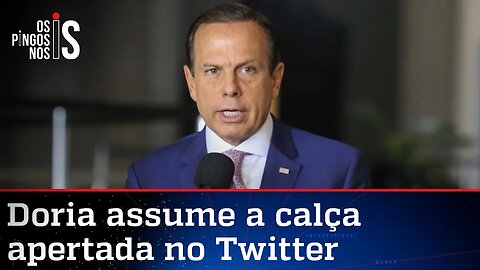 OS PINGOS NOS IS

Doria assume a calça apertada no Twitter